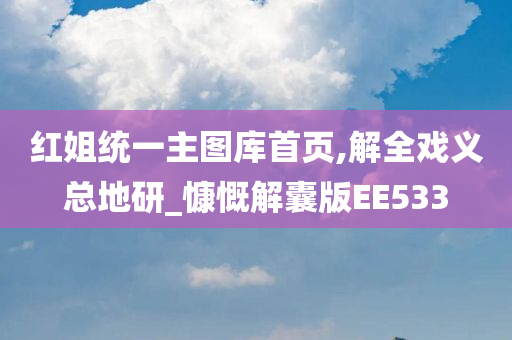 红姐统一主图库首页,解全戏义总地研_慷慨解囊版EE533